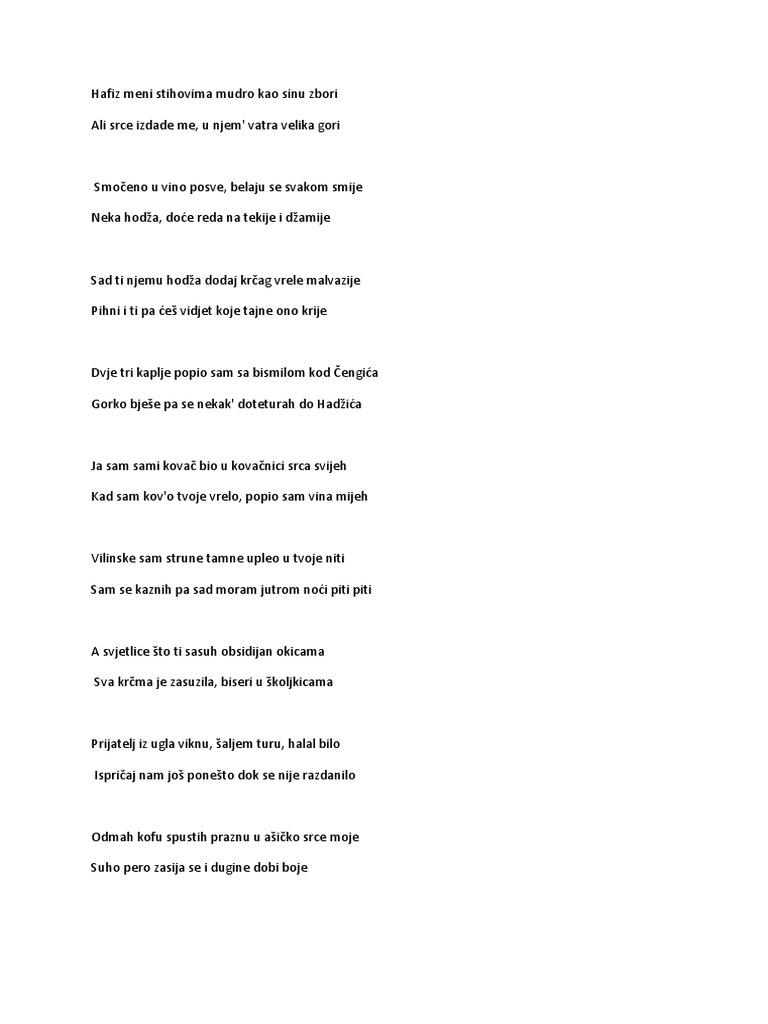 Hafiz meni stihovima mudro kao sinu zbori

Ali srce izdade me, u njem' vatra velika gori

Smočeno u vino posve, belaju se svakom smije

Neka hodža, doće reda na tekije i džamije

Sad ti njemu hodža dodaj krčag vrele malvazije

Pihni i ti pa ćeš vidjet koje tajne ono krije

Dvje tri kaplje popio sam sa bismilom kod Čengića

Gorko bješe pa se nekak' doteturah do Hadžića

Ja sam sami kovač bio u kovačnici srca svijeh

Kad sam kov'o tvoje vrelo, popio sam vina mijeh

Vilinske sam strune tamne upleo u tvoje niti

Sam se kaznih pa sad moram jutrom noći piti piti

A svjetlice što ti sasuh obsidijan okicama

Sva krčma je zasuzila, biseri u školjkicama

Prijatelj iz ugla viknu, šaljem turu, halal bilo

Ispričaj nam još ponešto dok se nije razdanilo

Odmah kofu spustih praznu u ašičko srce moje

Suho pero zasija se i dugine dobi boje